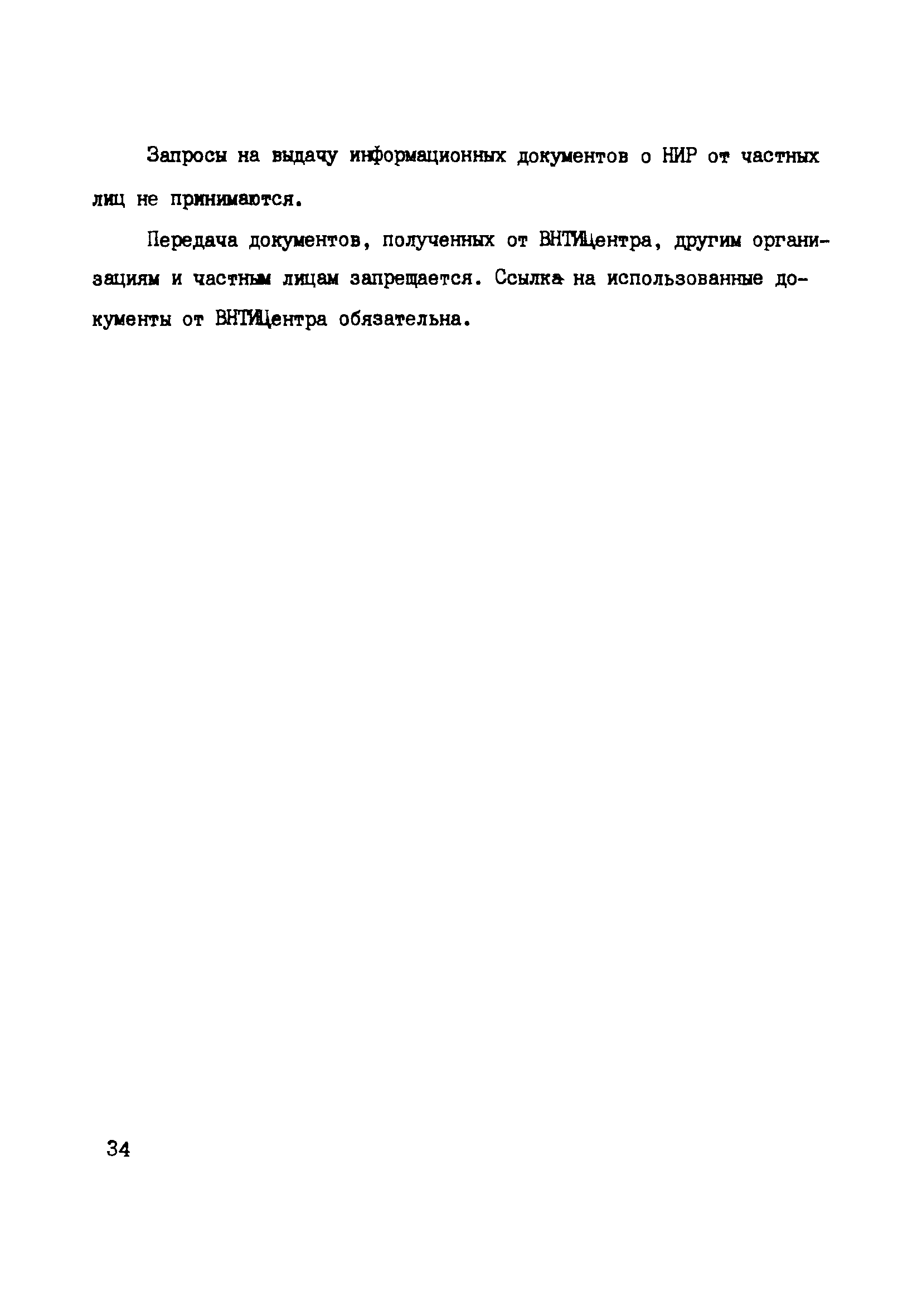 Запросы на выдачу информационных документов о НИР от частных лиц не принимаются.

Передача документов, полученных от ВНТИЦентра, другим организациям и частным лицам запрещается. Ссылка на использованные документы от ВНТИЦентра обязательна.

34